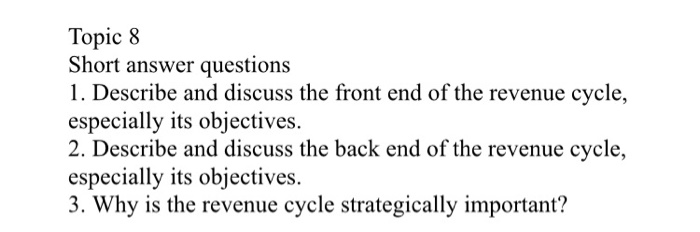 Topic 8
Short answer questions
1. Describe and discuss the front end of the revenue cycle, especially its objectives.
2. Describe and discuss the back end of the revenue cycle, especially its objectives.
3. Why is the revenue cycle strategically important?